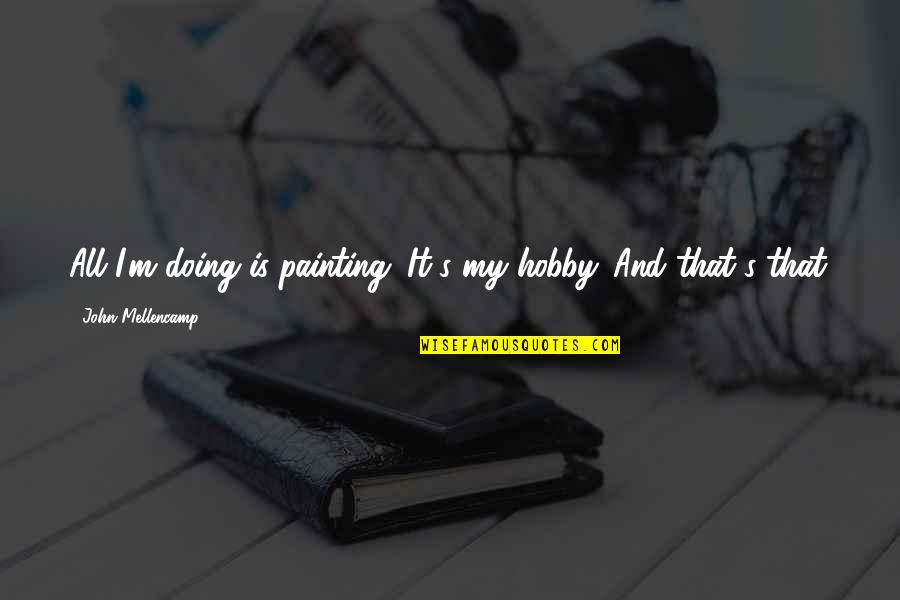 All I'm doing is painting. It's my hobby. And that's that.

John Mellencamp

WISEFAMOUSQUOTES.COM